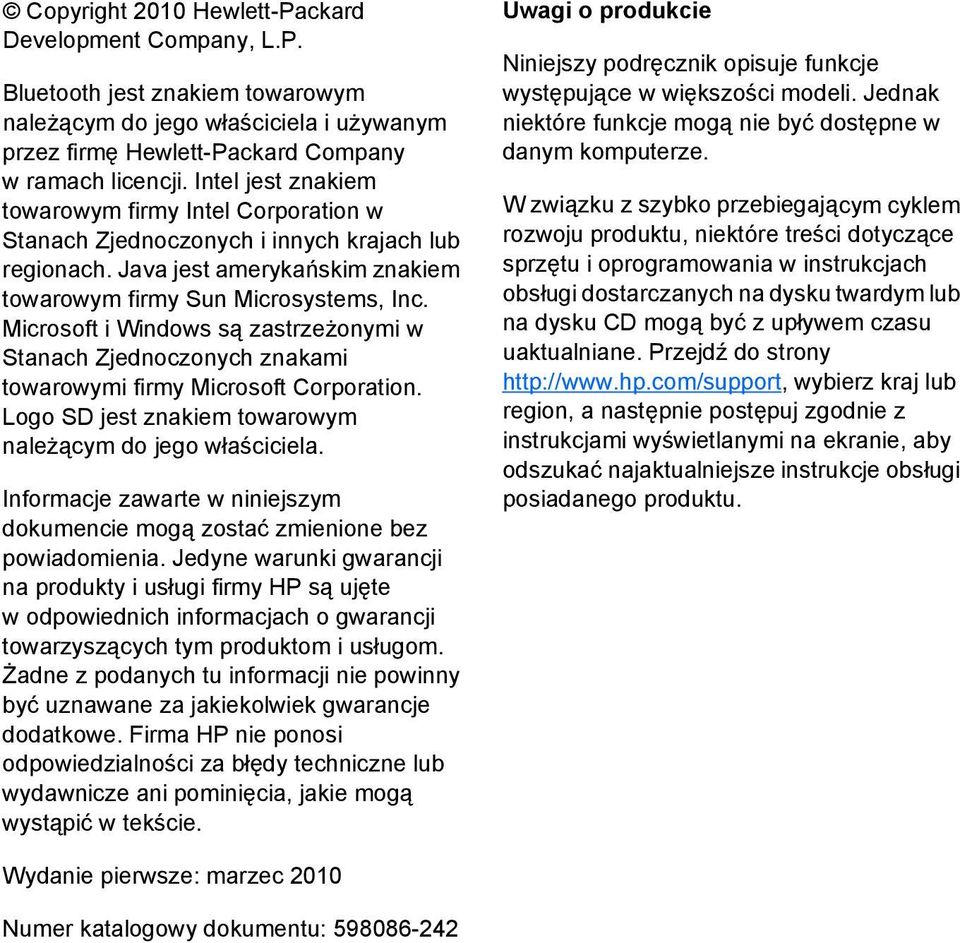 © Copyright 2010 Hewlett-Packard Development Company, L.P.

Bluetooth jest znakiem towarowym należącym do jego właściciela i używanym przez firmę Hewlett-Packard Company w ramach licencji. Intel jest znakiem towarowym firmy Intel Corporation w Stanach Zjednoczonych i innych krajach lub regionach. Java jest amerykańskim znakiem towarowym firmy Sun Microsystems, Inc. Microsoft i Windows są zastrzeżonymi w Stanach Zjednoczonych znakami towarowymi firmy Microsoft Corporation. Logo SD jest znakiem towarowym należącym do jego właściciela.

Informacje zawarte w niniejszym dokumencie mogą zostać zmienione bez powiadomienia. Jedyne warunki gwarancji na produkty i usługi firmy HP są ujęte w odpowiednich informacjach o gwarancji towarzyszących tym produktom i usługom. Żadne z podanych tu informacji nie powinny być uznawane za jakiekolwiek gwarancje dodatkowe. Firma HP nie ponosi odpowiedzialności za błędy techniczne lub wydawnicze ani pominięcia, jakie mogą wystąpić w tekście.

Wydanie pierwsze: marzec 2010

Numer katalogowy dokumentu: 598086-242

Uwagi o produkcie

Niniejszy podręcznik opisuje funkcje występujące w większości modeli. Jednak niektóre funkcje mogą nie być dostępne w danym komputerze.

W związku z szybko przebiegającym cyklem rozwoju produktu, niektóre treści dotyczące sprzętu i oprogramowania w instrukcjach obsługi dostarczanych na dysku twardym lub na dysku CD mogą być z upływem czasu uaktualniane. Przejdź do strony http://www.hp.com/support, wybierz kraj lub region, a następnie postępuj zgodnie z instrukcjami wyświetlanymi na ekranie, aby odszukać najaktualniejsze instrukcje obsługi posiadanego produktu.